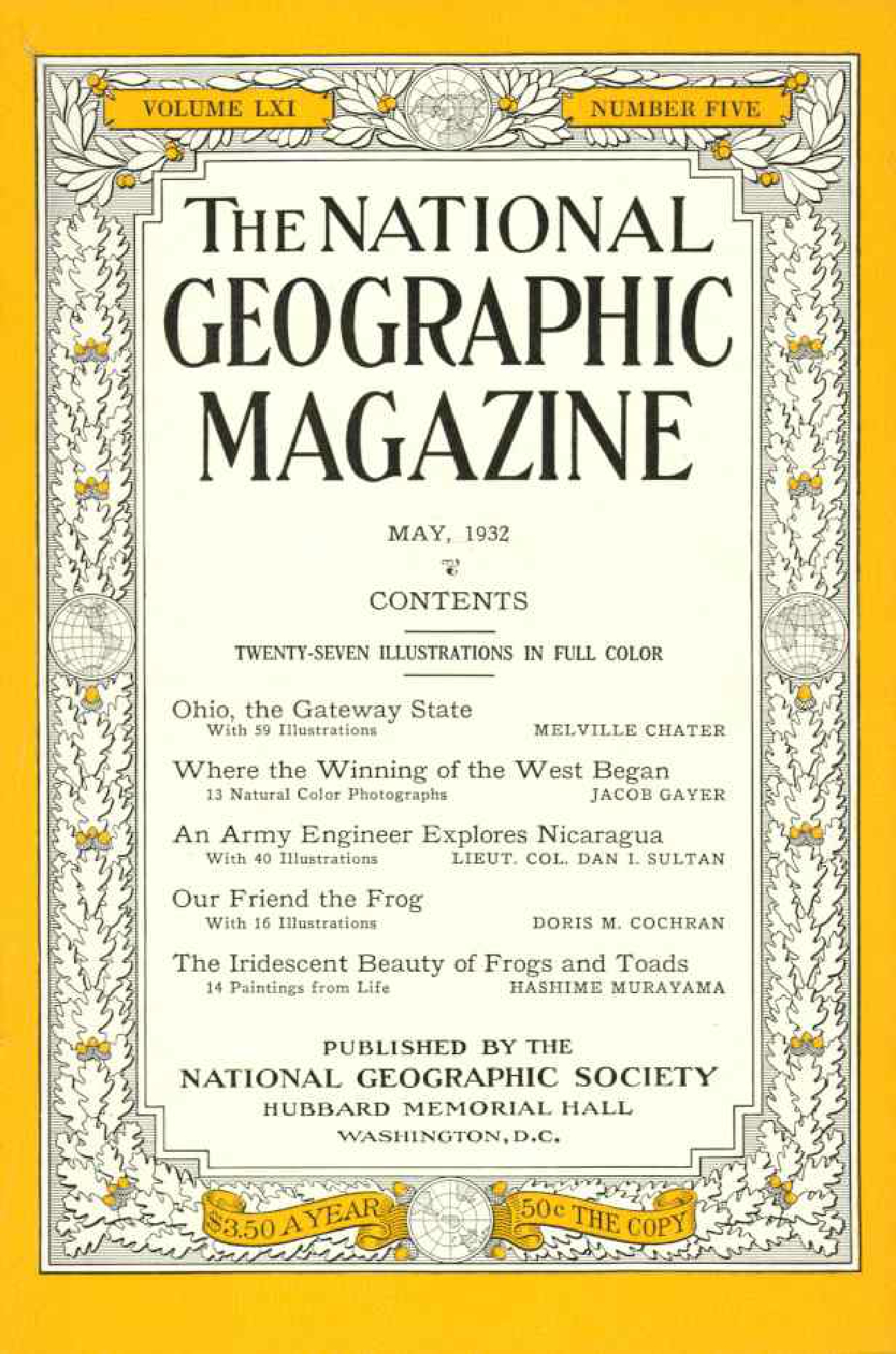 VOLUME LXI

NUMBER FIVE

THE NATIONAL GEOGRAPHIC MAGAZINE

MAY, 1932

CONTENTS

TWENTY-SEVEN ILLUSTRATIONS IN FULL COLOR

Ohio, the Gateway State
With 59 Illustrations MELVILLE CHATER

Where the Winning of the West Began
13 Natural Color Photographs JACOB GAYER

An Army Engineer Explores Nicaragua
With 40 Illustrations LIEUT. COL. DAN I. SULTAN

Our Friend the Frog
With 16 Illustrations DORIS M. COCHRAN

The Iridescent Beauty of Frogs and Toads
14 Paintings from Life HASHIME MURAYAMA

PUBLISHED BY THE
NATIONAL GEOGRAPHIC SOCIETY
HUBBARD MEMORIAL HALL
WASHINGTON, D.C.

$3.50 A YEAR

50c THE COPY